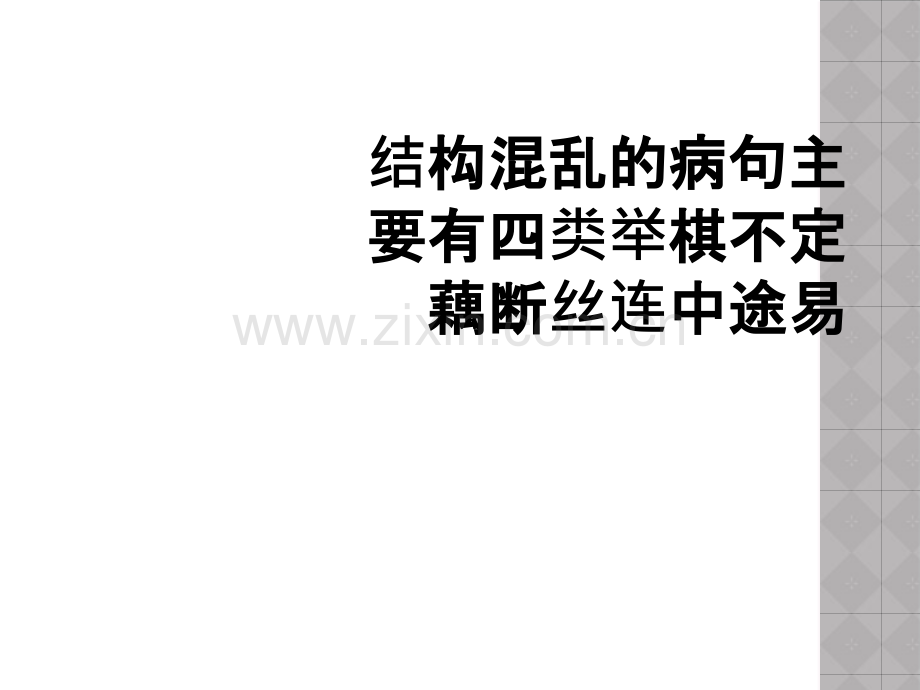 结构混乱的病句主要有四类举棋不定藕断丝连中途易

www.zixin.com.cn